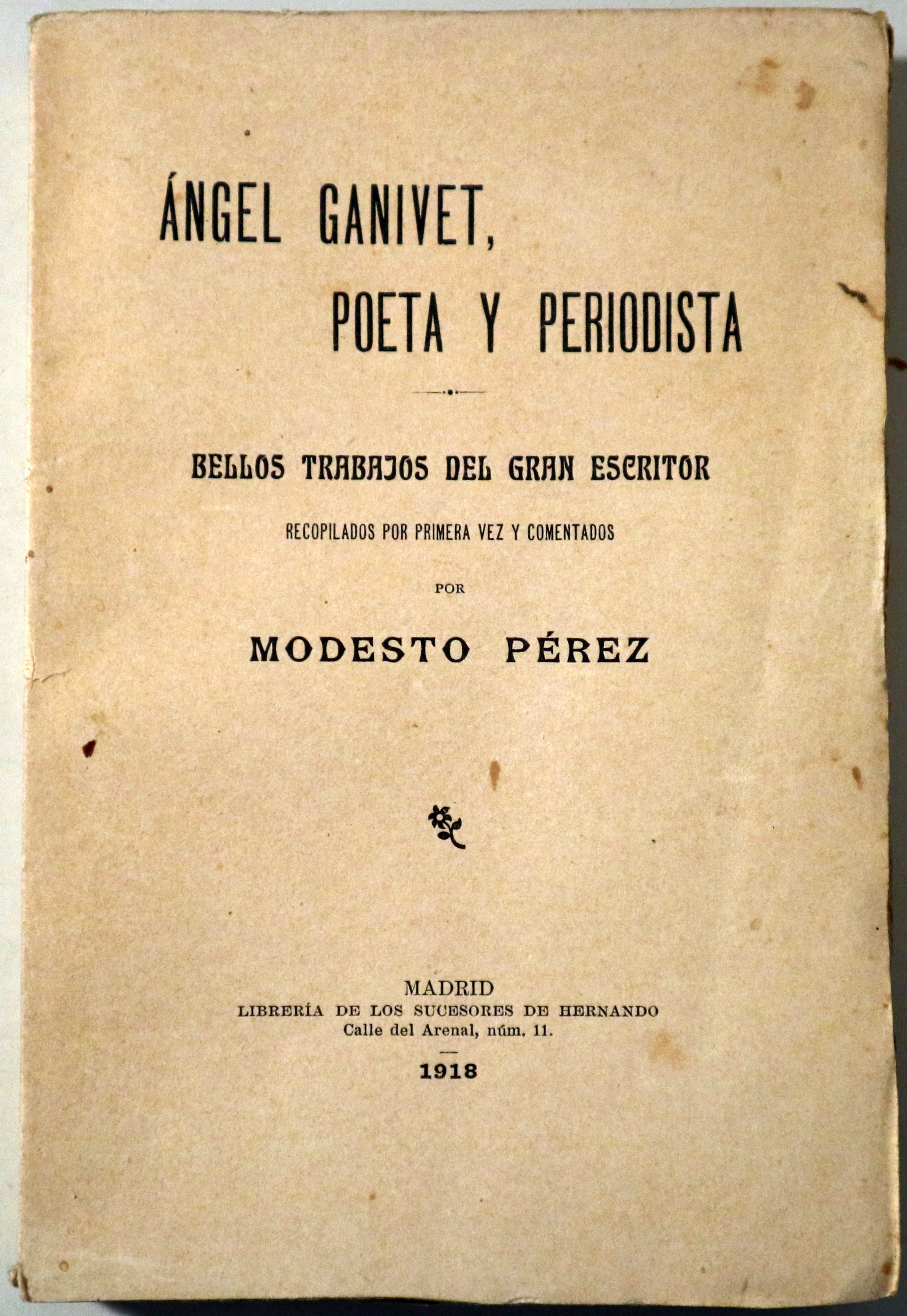 ÁNGEL GANIVET,
POETA Y PERIODISTA

BELLOS TRABAJOS DEL GRAN ESCRITOR

RECOPILADOS POR PRIMERA VEZ Y COMENTADOS

POR

MODESTO PÉREZ

MADRID
LIBRERÍA DE LOS SUCESORES DE HERNANDO
Calle del Arenal, núm. 11.

1918